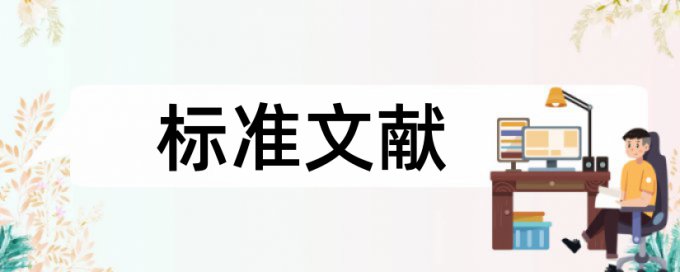 标准文献